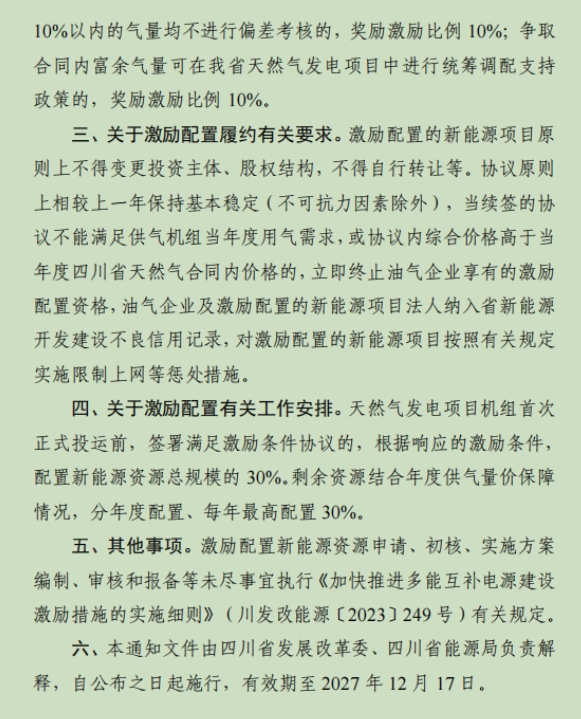 10%以内的气量均不进行偏差考核的，奖励激励比例 10%；争取合同内富余气量可在我省天然气发电项目中进行统筹调配支持政策的，奖励激励比例 10%。

三、关于激励配置履约有关要求。激励配置的新能源项目原则上不得变更投资主体、股权结构，不得自行转让等。协议原则上相较上一年保持基本稳定（不可抗力因素除外），当续签的协议不能满足供气机组当年度用气需求，或协议内综合价格高于当年度四川省天然气合同内价格的，立即终止油气企业享有的激励配置资格，油气企业及激励配置的新能源项目法人纳入省新能源开发建设不良信用记录，对激励配置的新能源项目按照有关规定实施限制上网等惩处措施。

四、关于激励配置有关工作安排。天然气发电项目机组首次正式投运前，签署满足激励条件协议的，根据响应的激励条件，配置新能源资源总规模的 30%。剩余资源结合年度供气量价保障情况，分年度配置、每年最高配置 30%。

五、其他事项。激励配置新能源资源申请、初核、实施方案编制、审核和报备等未尽事宜执行《加快推进多能互补电源建设激励措施的实施细则》（川发改能源〔2023〕249 号）有关规定。

六、本通知文件由四川省发展改革委、四川省能源局负责解释，自公布之日起施行，有效期至 2027 年 12 月 17 日。